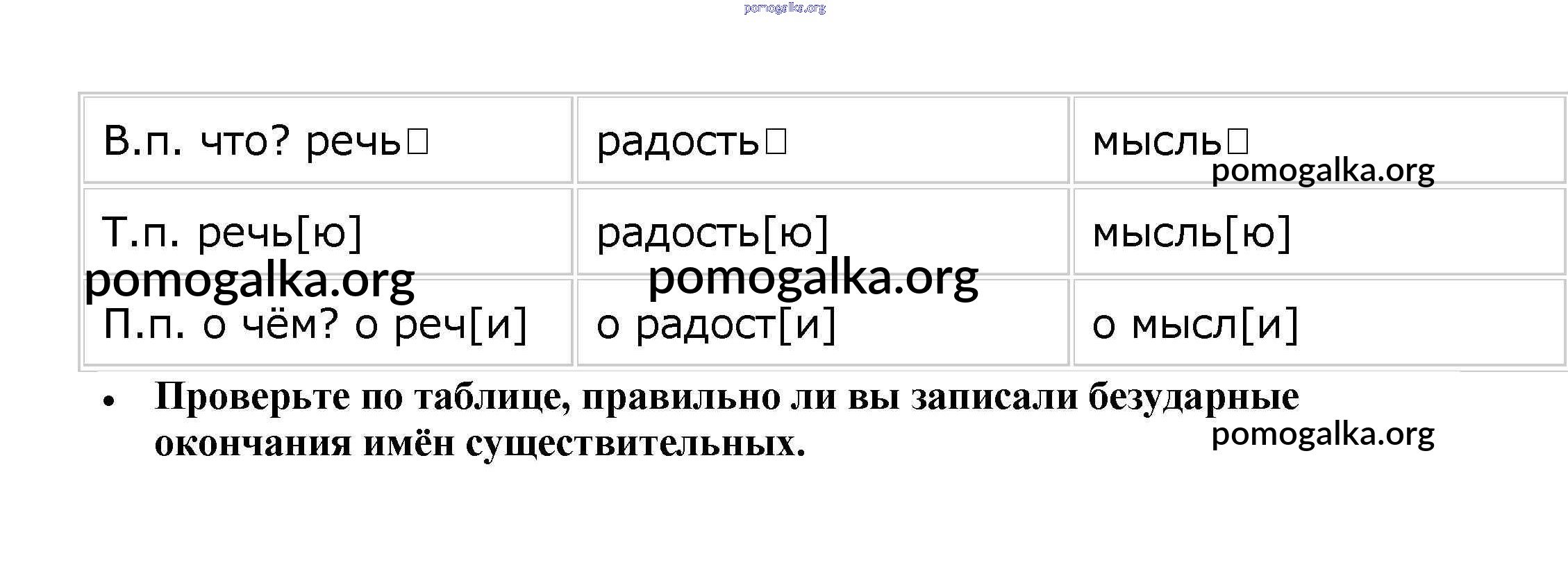 | В.п. что? речь☐ | радость☐ | мысль☐ |
|---|---|---|
| Т.п. речь[ю] | радость[ю] | мысль[ю] |
| П.п. о чём? о реч[и] | о радост[и] | о мысл[и] |

• Проверьте по таблице, правильно ли вы записали безударные окончания имён существительных.

pomogalka.org